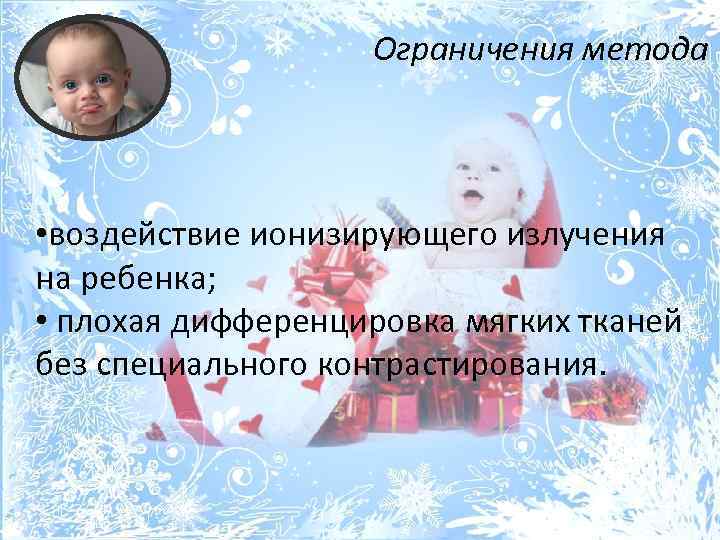 Ограничения метода

•воздействие ионизирующего излучения на ребенка;
• плохая дифференцировка мягких тканей без специального контрастирования.